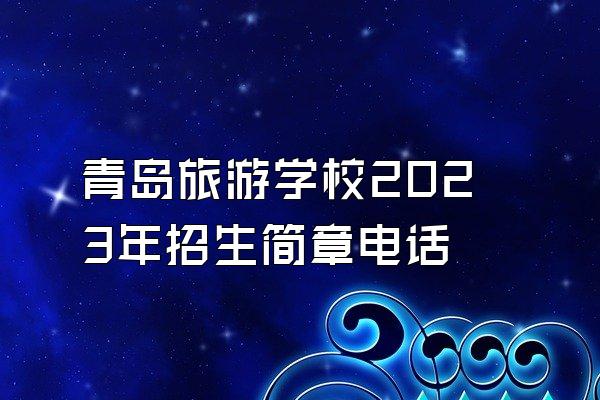 青岛旅游学校2023年招生简章电话